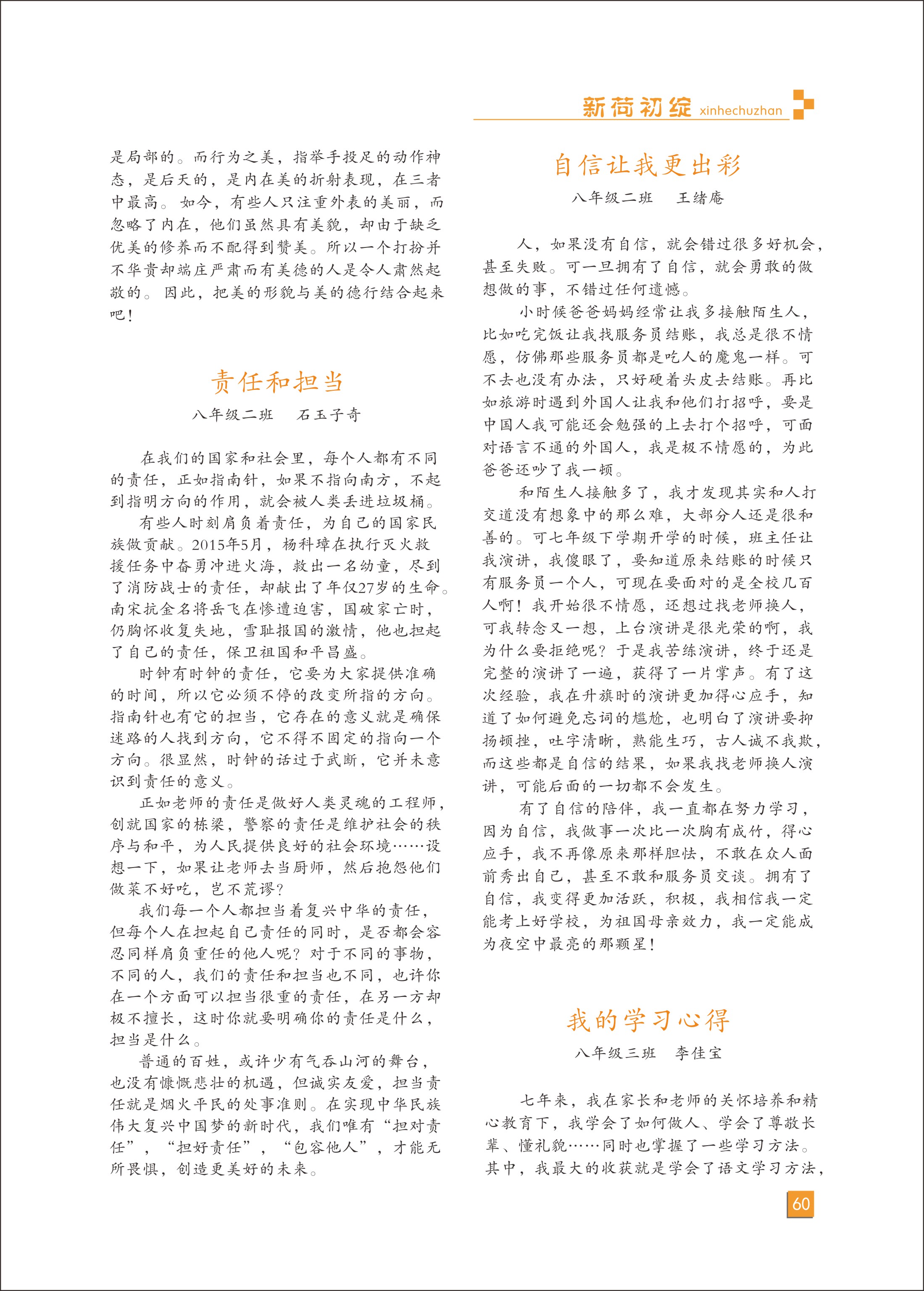 新荷初绽 xinhechuzhan

是局部的。而行为之美，指举手投足的动作神态，是后天的，是内在美的折射表现，在三者中最高。如今，有些人只注重外表的美丽，而忽略了内在，他们虽然具有美貌，却由于缺乏优美的修养而不配得到赞美。所以一个打扮并不华贵却端庄严肃而有美德的人是令人肃然起敬的。因此，把美的形貌与美的德行结合起来吧！

责任和担当

八年级二班　石玉子奇

在我们的国家和社会里，每个人都有不同的责任，正如指南针，如果不指向南方，不起到指明方向的作用，就会被人类丢进垃圾桶。

有些人时刻肩负着责任，为自己的国家民族做贡献。2015年5月，杨科璋在执行灭火救援任务中奋勇冲进火海，救出一名幼童，尽到了消防战士的责任，却献出了年仅27岁的生命。南宋抗金名将岳飞在惨遭迫害，国破家亡时，仍胸怀收复失地，雪耻报国的激情，他也担起了自己的责任，保卫祖国和平昌盛。

时钟有时钟的责任，它要为大家提供准确的时间，所以它必须不停的改变所指的方向。指南针也有它的担当，它存在的意义就是确保迷路的人找到方向，它不得不固定的指向一个方向。很显然，时钟的话过于武断，它并未意识到责任的意义。

正如老师的责任是做好人类灵魂的工程师，创就国家的栋梁，警察的责任是维护社会的秩序与和平，为人民提供良好的社会环境……设想一下，如果让老师去当厨师，然后抱怨他们做菜不好吃，岂不荒谬？

我们每一个人都担当着复兴中华的责任，但每个人在担起自己责任的同时，是否都会容忍同样肩负重任的他人呢？对于不同的事物，不同的人，我们的责任和担当也不同，也许你在一个方面可以担当很重的责任，在另一方却极不擅长，这时你就要明确你的责任是什么，担当是什么。

普通的百姓，或许少有气吞山河的舞台，也没有慷慨悲壮的机遇，但诚实友爱，担当责任就是烟火平民的处事准则。在实现中华民族伟大复兴中国梦的新时代，我们唯有“担对责任”，“担好责任”，“包容他人”，才能无所畏惧，创造更美好的未来。

自信让我更出彩

八年级二班　王绪庵

人，如果没有自信，就会错过很多好机会，甚至失败。可一旦拥有了自信，就会勇敢的做想做的事，不错过任何遗憾。

小时候爸爸妈妈经常让我多接触陌生人，比如吃完饭让我找服务员结账，我总是很不情愿，仿佛那些服务员都是吃人的魔鬼一样。可不去也没有办法，只好硬着头皮去结账。再比如旅游时遇到外国人让我和他们打招呼，要是中国人我可能还会勉强的上去打个招呼，可面对语言不通的外国人，我是极不情愿的，为此爸爸还吵了我一顿。

和陌生人接触多了，我才发现其实和人打交道没有想象中的那么难，大部分人还是很和善的。可七年级下学期开学的时候，班主任让我演讲，我傻眼了，要知道原来结账的时候只有服务员一个人，可现在要面对的是全校几百人啊！我开始很不情愿，还想过找老师换人，可我转念又一想，上台演讲是很光荣的啊，我为什么要拒绝呢？于是我苦练演讲，终于还是完整的演讲了一遍，获得了一片掌声。有了这次经验，我在升旗时的演讲更加得心应手，知道了如何避免忘词的尴尬，也明白了演讲要抑扬顿挫，吐字清晰，熟能生巧，古人诚不我欺，而这些都是自信的结果，如果我找老师换人演讲，可能后面的一切都不会发生。

有了自信的陪伴，我一直都在努力学习，因为自信，我做事一次比一次胸有成竹，得心应手，我不再像原来那样胆怯，不敢在众人面前秀出自己，甚至不敢和服务员交谈。拥有了自信，我变得更加活跃，积极，我相信我一定能考上好学校，为祖国母亲效力，我一定能成为夜空中最亮的那颗星！

我的学习心得

八年级三班　李佳宝

七年来，我在家长和老师的关怀培养和精心教育下，我学会了如何做人、学会了尊敬长辈、懂礼貌……同时也掌握了一些学习方法。其中，我最大的收获就是学会了语文学习方法，

60